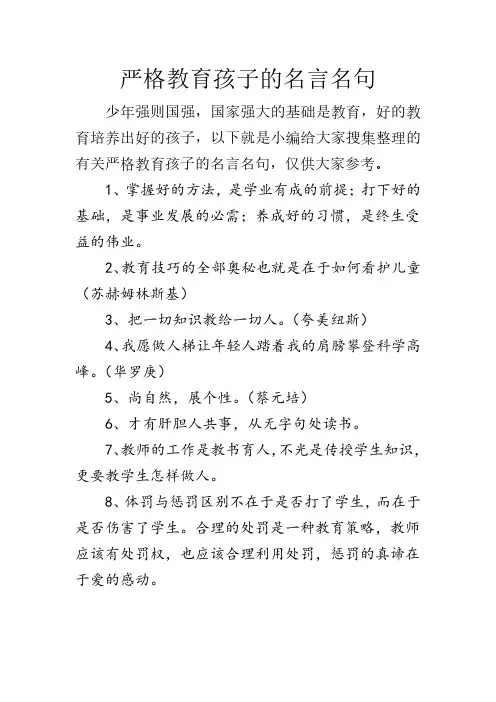 严格教育孩子的名言名句

少年强则国强，国家强大的基础是教育，好的教育培养出好的孩子，以下就是小编给大家搜集整理的有关严格教育孩子的名言名句，仅供大家参考。

1、掌握好的方法，是学业有成的前提；打下好的基础，是事业发展的必需；养成好的习惯，是终生受益的伟业。

2、教育技巧的全部奥秘也就是在于如何看护儿童（苏赫姆林斯基）

3、把一切知识教给一切人。（夸美纽斯）

4、我愿做人梯让年轻人踏着我的肩膀攀登科学高峰。（华罗庚）

5、尚自然，展个性。（蔡元培）

6、才有肝胆人共事，从无字句处读书。

7、教师的工作是教书育人，不光是传授学生知识，更要教学生怎样做人。

8、体罚与惩罚区别不在于是否打了学生，而在于是否伤害了学生。合理的处罚是一种教育策略，教师应该有处罚权，也应该合理利用处罚，惩罚的真谛在于爱的感动。